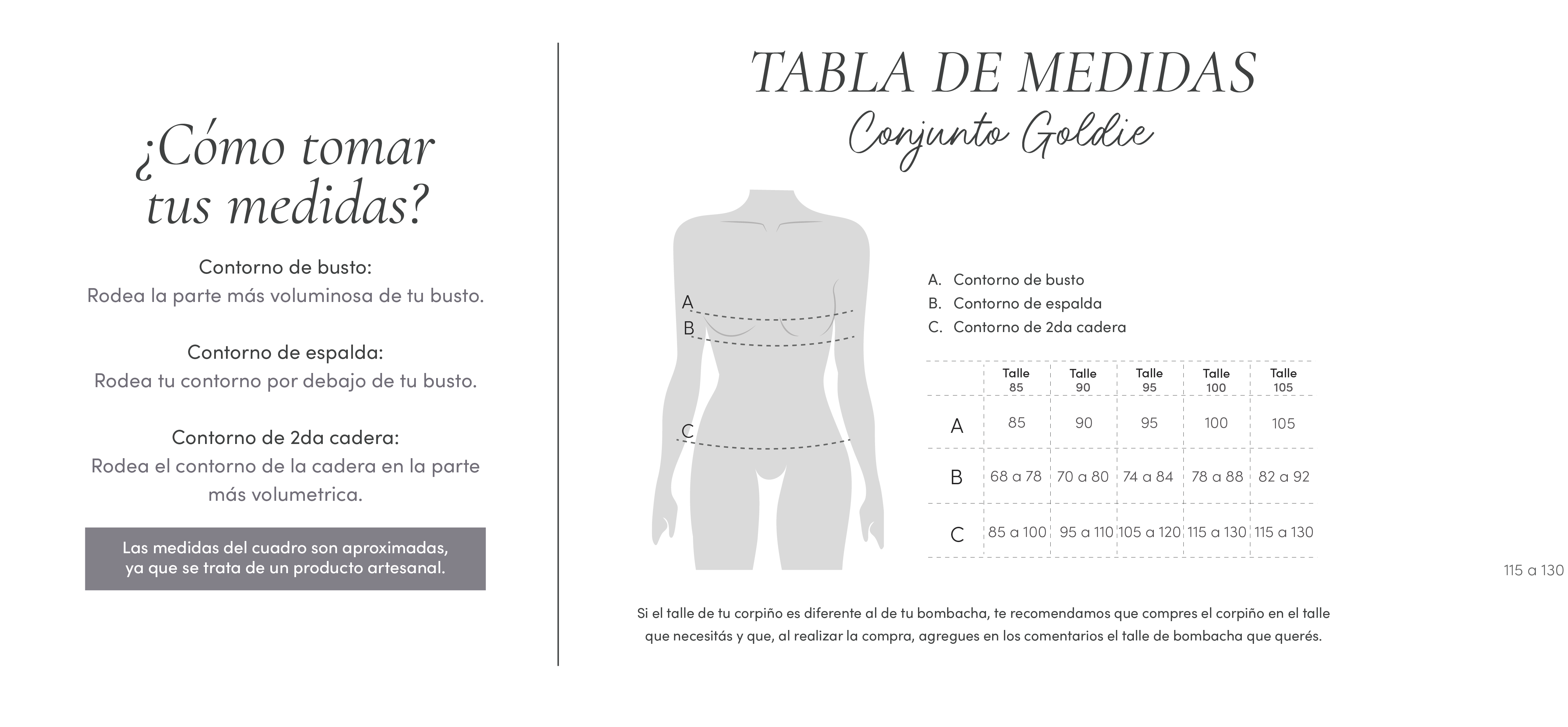 ¿Cómo tomar tus medidas?

Contorno de busto:
Rodea la parte más voluminosa de tu busto.

Contorno de espalda:
Rodea tu contorno por debajo de tu busto.

Contorno de 2da cadera:
Rodea el contorno de la cadera en la parte más volumetrica.

Las medidas del cuadro son aproximadas, ya que se trata de un producto artesanal.

TABLA DE MEDIDAS
Conjunto Goldie

A
B
C

A. Contorno de busto
B. Contorno de espalda
C. Contorno de 2da cadera

| | Talle 85 | Talle 90 | Talle 95 | Talle 100 | Talle 105 |
|---|---|---|---|---|---|
| A | 85 | 90 | 95 | 100 | 105 |
| B | 68 a 78 | 70 a 80 | 74 a 84 | 78 a 88 | 82 a 92 |
| C | 85 a 100 | 95 a 110 | 105 a 120 | 115 a 130 | 115 a 130 |

115 a 130

Si el talle de tu corpiño es diferente al de tu bombacha, te recomendamos que compres el corpiño en el talle que necesitás y que, al realizar la compra, agregues en los comentarios el talle de bombacha que querés.